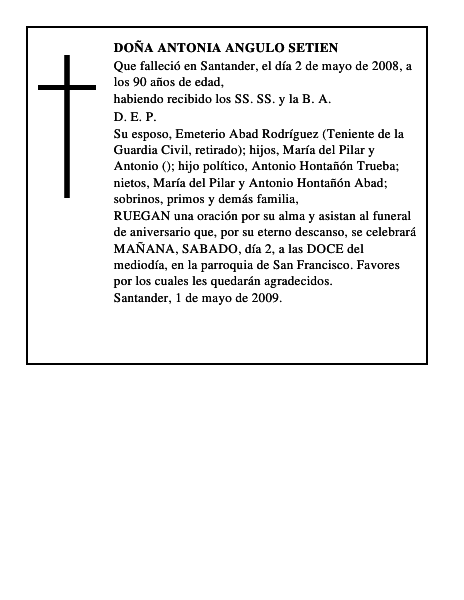 DOÑA ANTONIA ANGULO SETIEN

Que falleció en Santander, el día 2 de mayo de 2008, a los 90 años de edad,

habiendo recibido los SS. SS. y la B. A.

D. E. P.

Su esposo, Emeterio Abad Rodríguez (Teniente de la Guardia Civil, retirado); hijos, María del Pilar y Antonio (); hijo político, Antonio Hontañón Trueba; nietos, María del Pilar y Antonio Hontañón Abad; sobrinos, primos y demás familia,

RUEGAN una oración por su alma y asistan al funeral de aniversario que, por su eterno descanso, se celebrará MAÑANA, SABADO, día 2, a las DOCE del mediodía, en la parroquia de San Francisco. Favores por los cuales les quedarán agradecidos.

Santander, 1 de mayo de 2009.